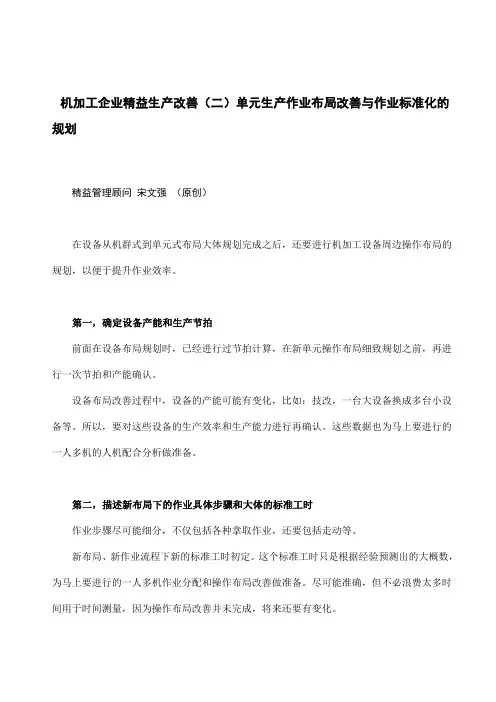 机加工企业精益生产改善（二）单元生产作业布局改善与作业标准化的规划

精益管理顾问 宋文强 （原创）

在设备从机群式到单元式布局大体规划完成之后，还要进行机加工设备周边操作布局的规划，以便于提升作业效率。

第一，确定设备产能和生产节拍

前面在设备布局规划时，已经进行过节拍计算，在新单元操作布局细致规划之前，再进行一次节拍和产能确认。

设备布局改善过程中，设备的产能可能有变化，比如：技改，一台大设备换成多台小设备等。所以，要对这些设备的生产效率和生产能力进行再确认。这些数据也为马上要进行的一人多机的人机配合分析做准备。

第二，描述新布局下的作业具体步骤和大体的标准工时

作业步骤尽可能细分，不仅包括各种拿取作业，还要包括走动等。

新布局、新作业流程下新的标准工时初定。这个标准工时只是根据经验预测出的大概数，为马上要进行的一人多机作业分配和操作布局改善做准备。尽可能准确，但不必浪费太多时间用于时间测量，因为操作布局改善并未完成，将来还要有变化。